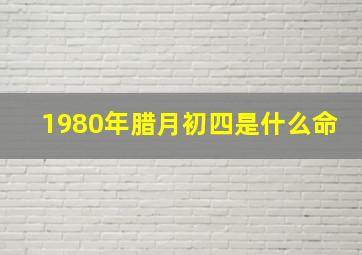 1980年腊月初四是什么命